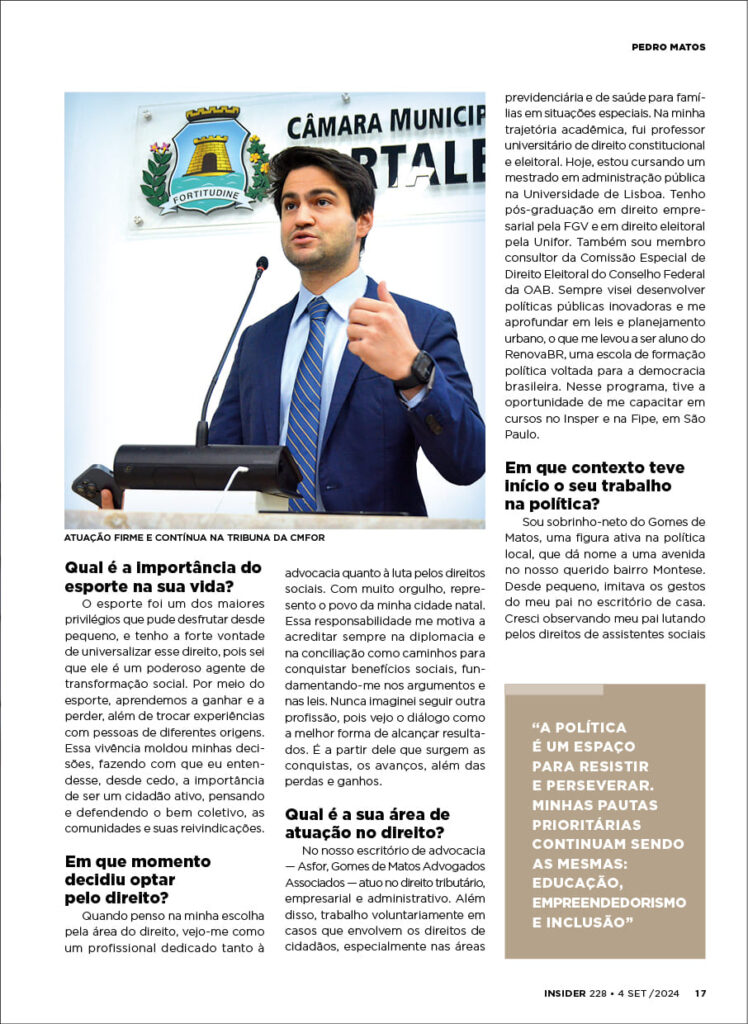 PEDRO MATOS

CÂMARA MUNICIP
RTALE
FORTITUDINE

ATUAÇÃO FIRME E CONTÍNUA NA TRIBUNA DA CMFOR

Qual é a importância do esporte na sua vida?

O esporte foi um dos maiores privilégios que pude desfrutar desde pequeno, e tenho a forte vontade de universalizar esse direito, pois sei que ele é um poderoso agente de transformação social. Por meio do esporte, aprendemos a ganhar e a perder, além de trocar experiências com pessoas de diferentes origens. Essa vivência moldou minhas decisões, fazendo com que eu entendesse, desde cedo, a importância de ser um cidadão ativo, pensando e defendendo o bem coletivo, as comunidades e suas reivindicações.

Em que momento decidiu optar pelo direito?

Quando penso na minha escolha pela área do direito, vejo-me como um profissional dedicado tanto à advocacia quanto à luta pelos direitos sociais. Com muito orgulho, represento o povo da minha cidade natal. Essa responsabilidade me motiva a acreditar sempre na diplomacia e na conciliação como caminhos para conquistar benefícios sociais, fundamentando-me nos argumentos e nas leis. Nunca imaginei seguir outra profissão, pois vejo o diálogo como a melhor forma de alcançar resultados. É a partir dele que surgem as conquistas, os avanços, além das perdas e ganhos.

Qual é a sua área de atuação no direito?

No nosso escritório de advocacia — Asfor, Gomes de Matos Advogados Associados — atuo no direito tributário, empresarial e administrativo. Além disso, trabalho voluntariamente em casos que envolvem os direitos de cidadãos, especialmente nas áreas previdenciária e de saúde para famílias em situações especiais. Na minha trajetória acadêmica, fui professor universitário de direito constitucional e eleitoral. Hoje, estou cursando um mestrado em administração pública na Universidade de Lisboa. Tenho pós-graduação em direito empresarial pela FGV e em direito eleitoral pela Unifor. Também sou membro consultor da Comissão Especial de Direito Eleitoral do Conselho Federal da OAB. Sempre visei desenvolver políticas públicas inovadoras e me aprofundar em leis e planejamento urbano, o que me levou a ser aluno do RenovaBR, uma escola de formação política voltada para a democracia brasileira. Nesse programa, tive a oportunidade de me capacitar em cursos no Insper e na Fipe, em São Paulo.

Em que contexto teve início o seu trabalho na política?

Sou sobrinho-neto do Gomes de Matos, uma figura ativa na política local, que dá nome a uma avenida no nosso querido bairro Montese. Desde pequeno, imitava os gestos do meu pai no escritório de casa. Cresci observando meu pai lutando pelos direitos de assistentes sociais

"A POLÍTICA É UM ESPAÇO PARA RESISTIR E PERSEVERAR. MINHAS PAUTAS PRIORITÁRIAS CONTINUAM SENDO AS MESMAS: EDUCAÇÃO, EMPREENDEDORISMO E INCLUSÃO"

INSIDER 228 • 4 SET /2024 17